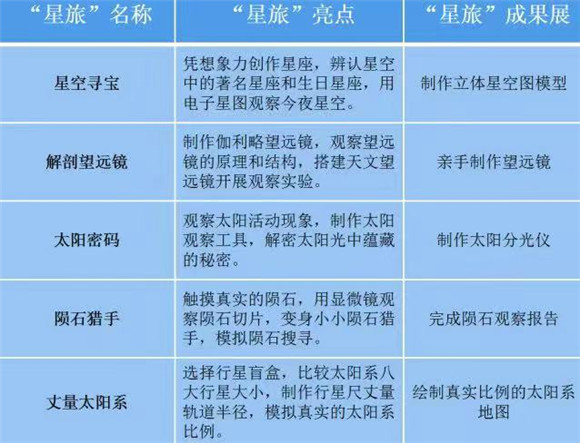 | “星旅”名称 | “星旅”亮点 | “星旅”成果展 |
|---|---|---|
| 星空寻宝 | 凭想象力创作星座，辨认星空中的著名星座和生日星座，用电子星图观察今夜星空。 | 制作立体星空图模型 |
| 解剖望远镜 | 制作伽利略望远镜，观察望远镜的原理和结构，搭建天文望远镜开展观察实验。 | 亲手制作望远镜 |
| 太阳密码 | 观察太阳活动现象，制作太阳观察工具，解密太阳光中蕴藏的秘密。 | 制作太阳分光仪 |
| 陨石猎手 | 触摸真实的陨石，用显微镜观察陨石切片，变身小小陨石猎手，模拟陨石搜寻。 | 完成陨石观察报告 |
| 丈量太阳系 | 选择行星盲盒，比较太阳系八大行星大小，制作行星尺丈量轨道半径，模拟真实的太阳系比例。 | 绘制真实比例的太阳系地图 |